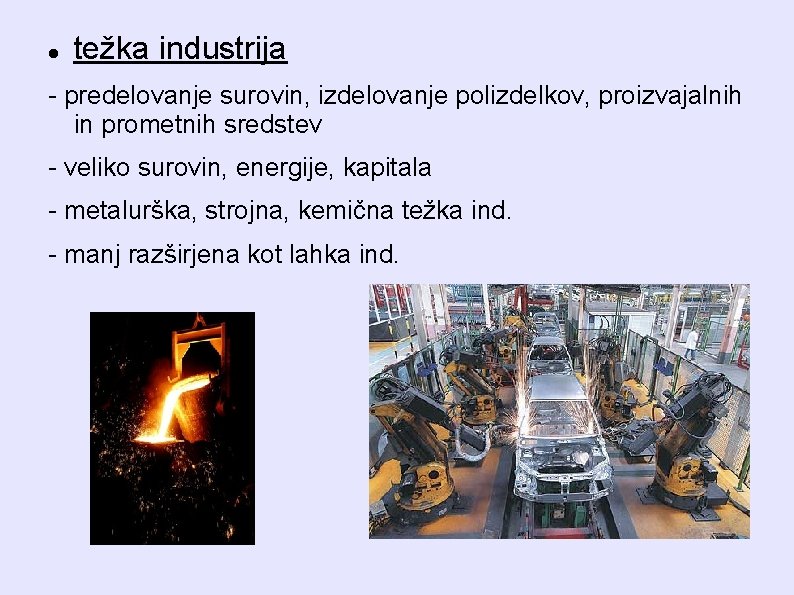 • težka industrija

- predelovanje surovin, izdelovanje polizdelkov, proizvajalnih in prometnih sredstev

- veliko surovin, energije, kapitala

- metalurška, strojna, kemična težka ind.

- manj razširjena kot lahka ind.